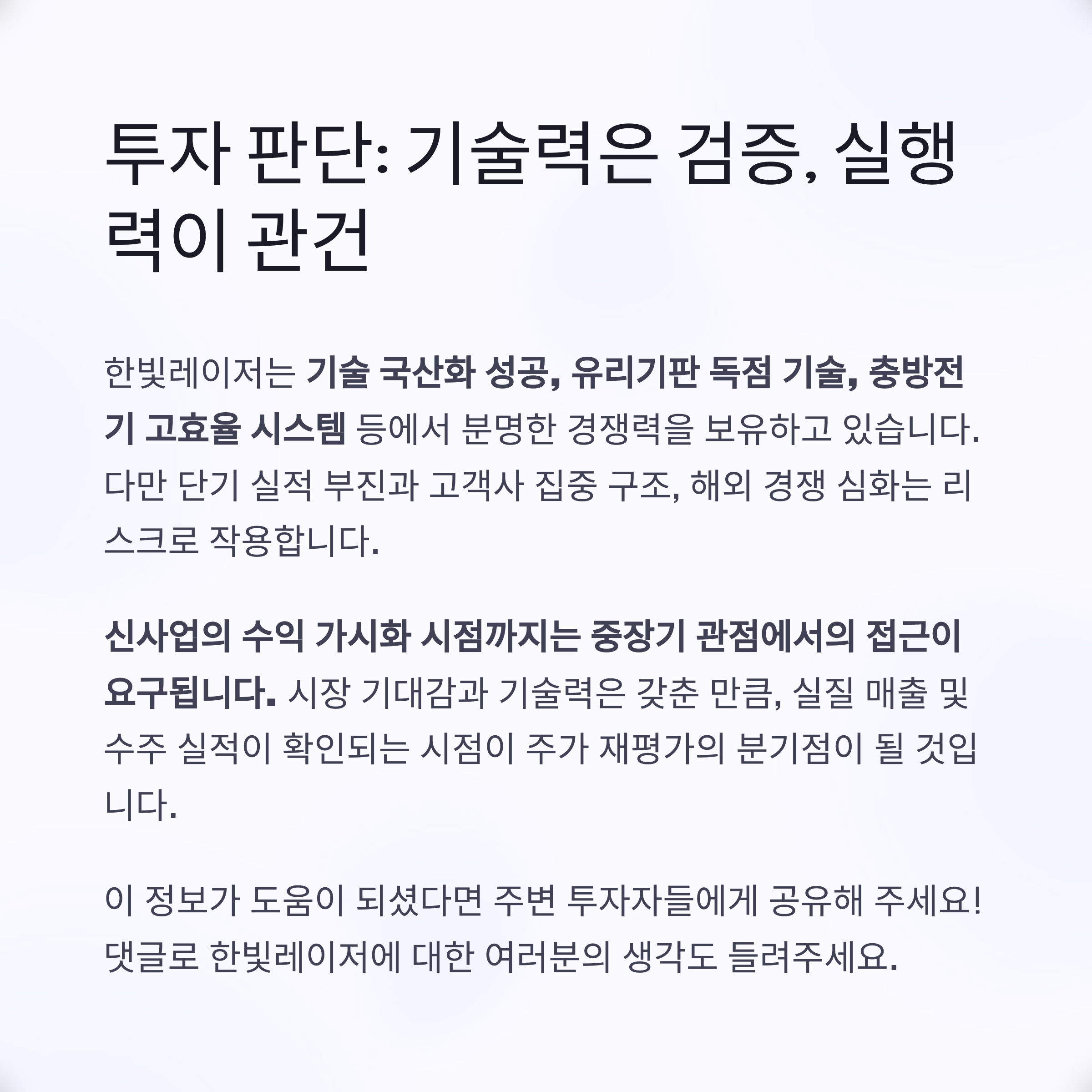 투자 판단: 기술력은 검증, 실행력이 관건

한빛레이저는 기술 국산화 성공, 유리기판 독점 기술, 충방전기 고효율 시스템 등에서 분명한 경쟁력을 보유하고 있습니다. 다만 단기 실적 부진과 고객사 집중 구조, 해외 경쟁 심화는 리스크로 작용합니다.

신사업의 수익 가시화 시점까지는 중장기 관점에서의 접근이 요구됩니다. 시장 기대감과 기술력은 갖춘 만큼, 실질 매출 및 수주 실적이 확인되는 시점이 주가 재평가의 분기점이 될 것입니다.

이 정보가 도움이 되셨다면 주변 투자자들에게 공유해 주세요! 댓글로 한빛레이저에 대한 여러분의 생각도 들려주세요.